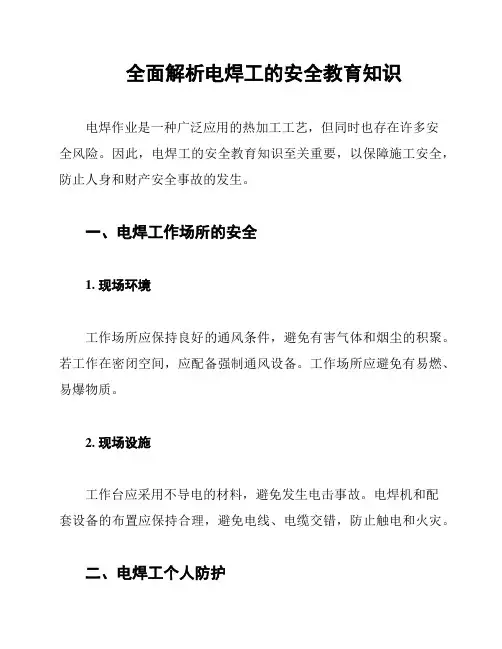 全面解析电焊工的安全教育知识

电焊作业是一种广泛应用的热加工工艺，但同时也存在许多安全风险。因此，电焊工的安全教育知识至关重要，以保障施工安全，防止人身和财产安全事故的发生。

一、电焊工作场所的安全

1. 现场环境

工作场所应保持良好的通风条件，避免有害气体和烟尘的积聚。若工作在密闭空间，应配备强制通风设备。工作场所应避免有易燃、易爆物质。

2. 现场设施

工作台应采用不导电的材料，避免发生电击事故。电焊机和配套设备的布置应保持合理，避免电线、电缆交错，防止触电和火灾。

二、电焊工个人防护